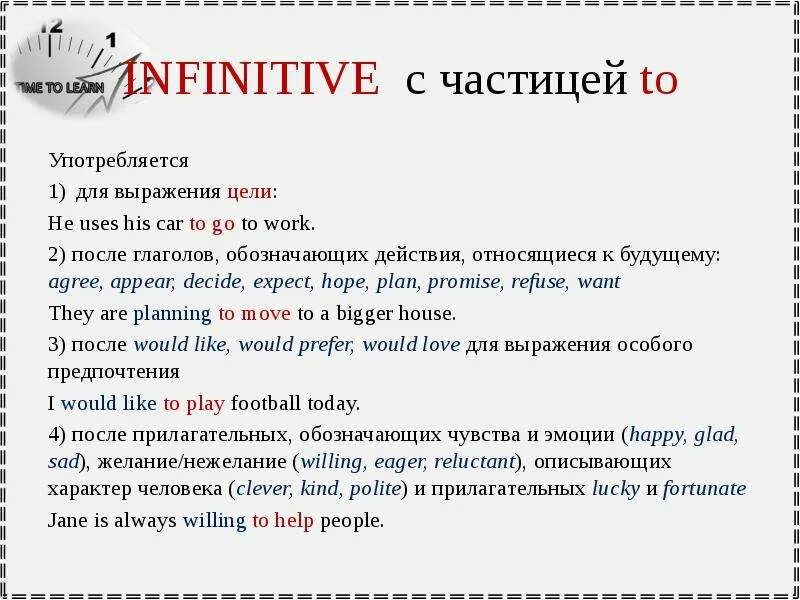 12
1
TIME TO LEARN

INFINITIVE с частицей to

Употребляется

1) для выражения цели:

He uses his car to go to work.

2) после глаголов, обозначающих действия, относящиеся к будущему: agree, appear, decide, expect, hope, plan, promise, refuse, want

They are planning to move to a bigger house.

3) после would like, would prefer, would love для выражения особого предпочтения

I would like to play football today.

4) после прилагательных, обозначающих чувства и эмоции (happy, glad, sad), желание/нежелание (willing, eager, reluctant), описывающих характер человека (clever, kind, polite) и прилагательных lucky и fortunate

Jane is always willing to help people.